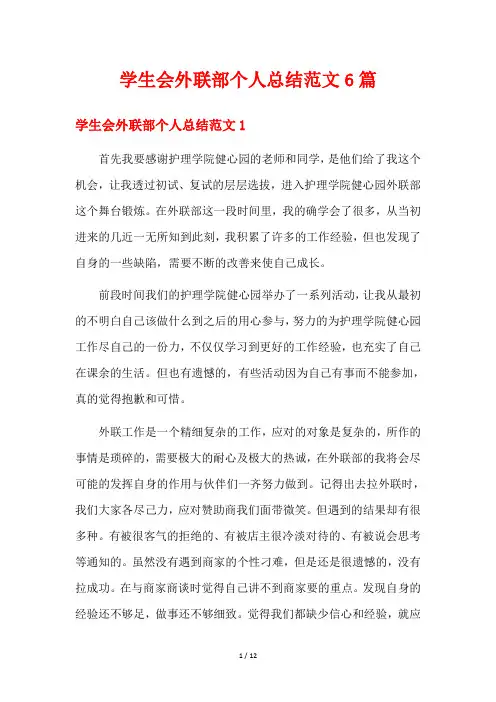 学生会外联部个人总结范文6篇

学生会外联部个人总结范文1

首先我要感谢护理学院健心园的老师和同学，是他们给了我这个机会，让我透过初试、复试的层层选拔，进入护理学院健心园外联部这个舞台锻炼。在外联部这一段时间里，我的确学会了很多，从当初进来的几近一无所知到此刻，我积累了许多的工作经验，但也发现了自身的一些缺陷，需要不断的改善来使自己成长。

前段时间我们的护理学院健心园举办了一系列活动，让我从最初的不明白自己该做什么到之后的用心参与，努力的为护理学院健心园工作尽自己的一份力，不仅仅学习到更好的工作经验，也充实了自己在课余的生活。但也有遗憾的，有些活动因为自己有事而不能参加，真的觉得抱歉和可惜。

外联工作是一个精细复杂的工作，应对的对象是复杂的，所作的事情是琐碎的，需要极大的耐心及极大的热诚，在外联部的我将会尽可能的发挥自身的作用与伙伴们一齐努力做到。记得出去拉外联时，我们大家各尽己力，应对赞助商我们面带微笑。但遇到的结果却有很多种。有被很客气的拒绝的、有被店主很冷淡对待的、有被说会思考等通知的。虽然没有遇到商家的个性刁难，但是还是很遗憾的，没有拉成功。在与商家商谈时觉得自己讲不到商家要的重点。发现自身的经验还不够足，做事还不够细致。觉得我们都缺少信心和经验，就应

1 / 12